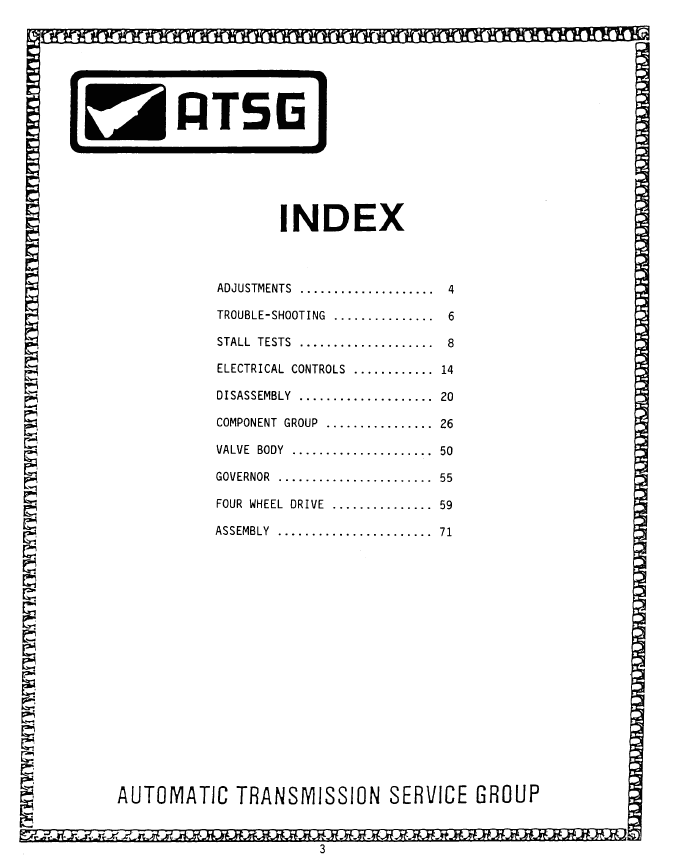 ATSG

INDEX

ADJUSTMENTS .................... 4
TROUBLE-SHOOTING ............... 6
STALL TESTS .................... 8
ELECTRICAL CONTROLS ............ 14
DISASSEMBLY .................... 20
COMPONENT GROUP ................ 26
VALVE BODY ..................... 50
GOVERNOR ....................... 55
FOUR WHEEL DRIVE ............... 59
ASSEMBLY ....................... 71

AUTOMATIC TRANSMISSION SERVICE GROUP

3